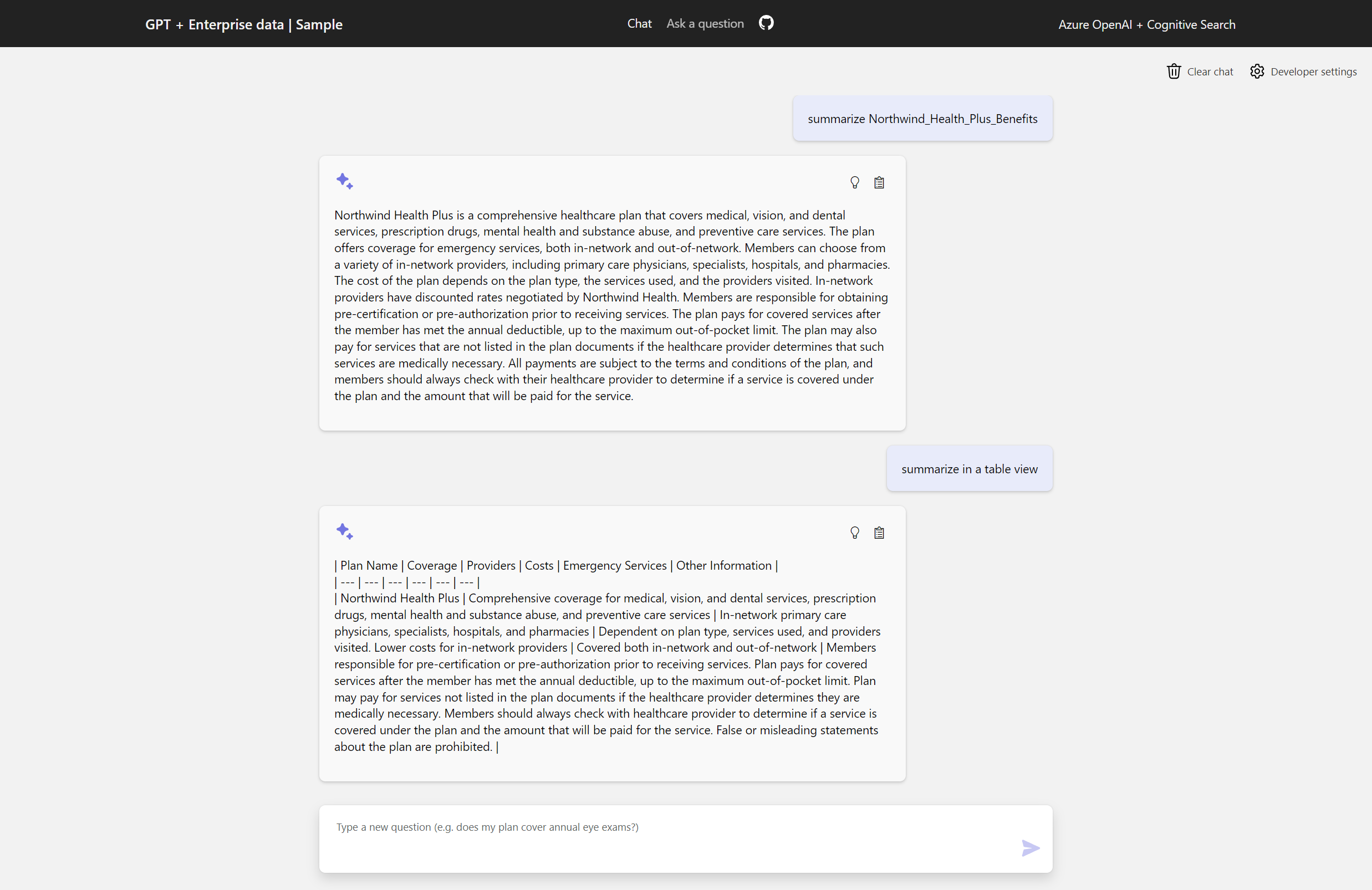 GPT + Enterprise data | Sample

Chat Ask a question

Azure OpenAI + Cognitive Search

Clear chat Developer settings

summarize Northwind_Health_Plus_Benefits

Northwind Health Plus is a comprehensive healthcare plan that covers medical, vision, and dental services, prescription drugs, mental health and substance abuse, and preventive care services. The plan offers coverage for emergency services, both in-network and out-of-network. Members can choose from a variety of in-network providers, including primary care physicians, specialists, hospitals, and pharmacies. The cost of the plan depends on the plan type, the services used, and the providers visited. In-network providers have discounted rates negotiated by Northwind Health. Members are responsible for obtaining pre-certification or pre-authorization prior to receiving services. The plan pays for covered services after the member has met the annual deductible, up to the maximum out-of-pocket limit. The plan may also pay for services that are not listed in the plan documents if the healthcare provider determines that such services are medically necessary. All payments are subject to the terms and conditions of the plan, and members should always check with their healthcare provider to determine if a service is covered under the plan and the amount that will be paid for the service.

summarize in a table view

| Plan Name | Coverage | Providers | Costs | Emergency Services | Other Information |
| --- | --- | --- | --- | --- | --- |
| Northwind Health Plus | Comprehensive coverage for medical, vision, and dental services, prescription drugs, mental health and substance abuse, and preventive care services | In-network primary care physicians, specialists, hospitals, and pharmacies | Dependent on plan type, services used, and providers visited. Lower costs for in-network providers | Covered both in-network and out-of-network | Members responsible for pre-certification or pre-authorization prior to receiving services. Plan pays for covered services after the member has met the annual deductible, up to the maximum out-of-pocket limit. Plan may pay for services not listed in the plan documents if the healthcare provider determines they are medically necessary. Members should always check with healthcare provider to determine if a service is covered under the plan and the amount that will be paid for the service. False or misleading statements about the plan are prohibited. |

Type a new question (e.g. does my plan cover annual eye exams?)